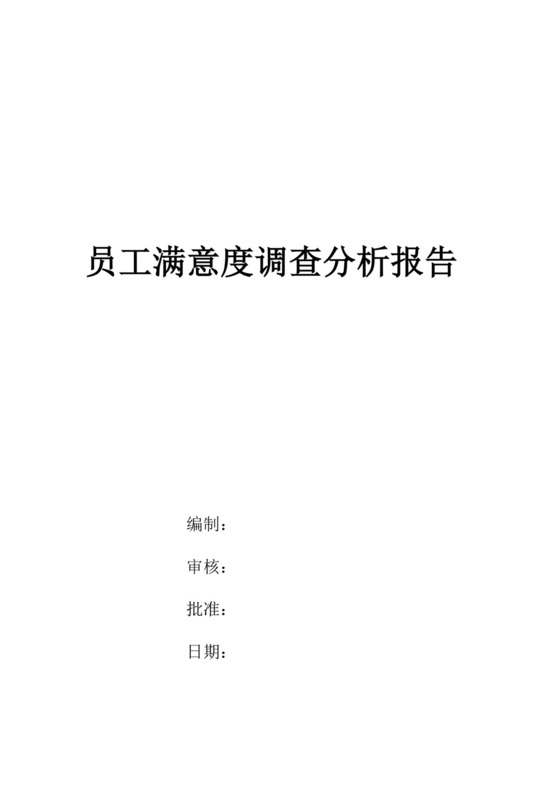 员工满意度调查分析报告

编制：

审核：

批准：

日期：